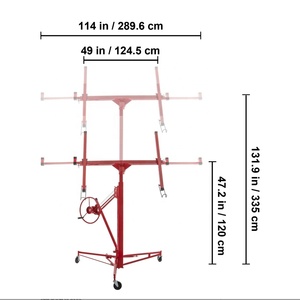 114 in / 289.6 cm

49 in / 124.5 cm

47.2 in / 120 cm

131.9 in / 335 cm